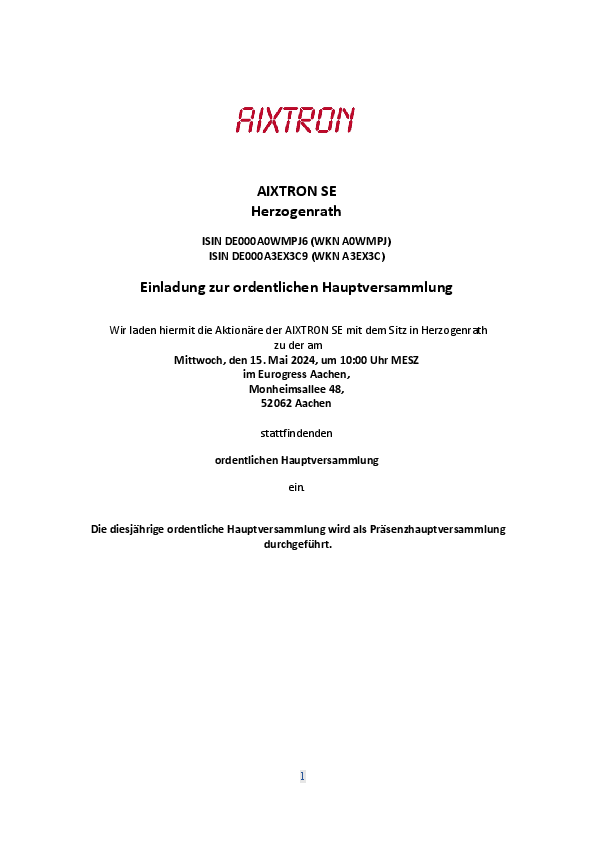 AIXTRON

AIXTRON SE
Herzogenrath

ISIN DE000A0WMPJ6 (WKN A0WMPJ)
ISIN DE000A3EX3C9 (WKN A3EX3C)

Einladung zur ordentlichen Hauptversammlung

Wir laden hiermit die Aktionäre der AIXTRON SE mit dem Sitz in Herzogenrath zu der am
Mittwoch, den 15. Mai 2024, um 10:00 Uhr MESZ
im Eurogress Aachen,
Monheimsallee 48,
52062 Aachen

stattfindenden

ordentlichen Hauptversammlung

ein.

Die diesjährige ordentliche Hauptversammlung wird als Präsenzhauptversammlung durchgeführt.

1